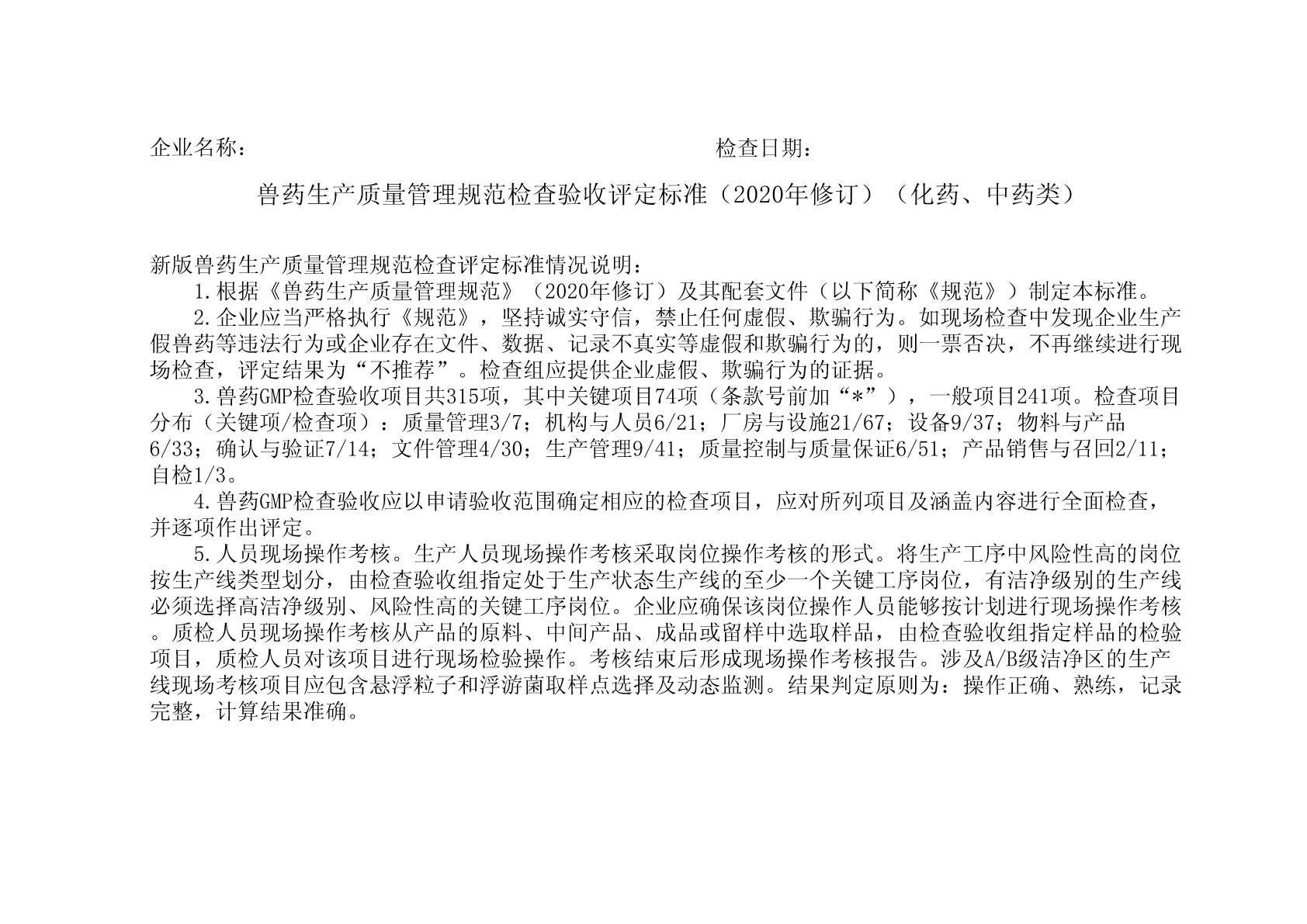 企业名称：　　　　　　　　　　　　　　　　　　　　　　　　检查日期：

兽药生产质量管理规范检查验收评定标准（2020年修订）（化药、中药类）

新版兽药生产质量管理规范检查评定标准情况说明：

1.根据《兽药生产质量管理规范》（2020年修订）及其配套文件（以下简称《规范》）制定本标准。

2.企业应当严格执行《规范》，坚持诚实守信，禁止任何虚假、欺骗行为。如现场检查中发现企业生产假兽药等违法行为或企业存在文件、数据、记录不真实等虚假和欺骗行为的，则一票否决，不再继续进行现场检查，评定结果为“不推荐”。检查组应提供企业虚假、欺骗行为的证据。

3.兽药GMP检查验收项目共315项，其中关键项目74项（条款号前加“*”），一般项目241项。检查项目分布（关键项/检查项）：质量管理3/7；机构与人员6/21；厂房与设施21/67；设备9/37；物料与产品6/33；确认与验证7/14；文件管理4/30；生产管理9/41；质量控制与质量保证6/51；产品销售与召回2/11；自检1/3。

4.兽药GMP检查验收应以申请验收范围确定相应的检查项目，应对所列项目及涵盖内容进行全面检查，并逐项作出评定。

5.人员现场操作考核。生产人员现场操作考核采取岗位操作考核的形式。将生产工序中风险性高的岗位按生产线类型划分，由检查验收组指定处于生产状态生产线的至少一个关键工序岗位，有洁净级别的生产线必须选择高洁净级别、风险性高的关键工序岗位。企业应确保该岗位操作人员能够按计划进行现场操作考核。质检人员现场操作考核从产品的原料、中间产品、成品或留样中选取样品，由检查验收组指定样品的检验项目，质检人员对该项目进行现场检验操作。考核结束后形成现场操作考核报告。涉及A/B级洁净区的生产线现场考核项目应包含悬浮粒子和浮游菌取样点选择及动态监测。结果判定原则为：操作正确、熟练，记录完整，计算结果准确。